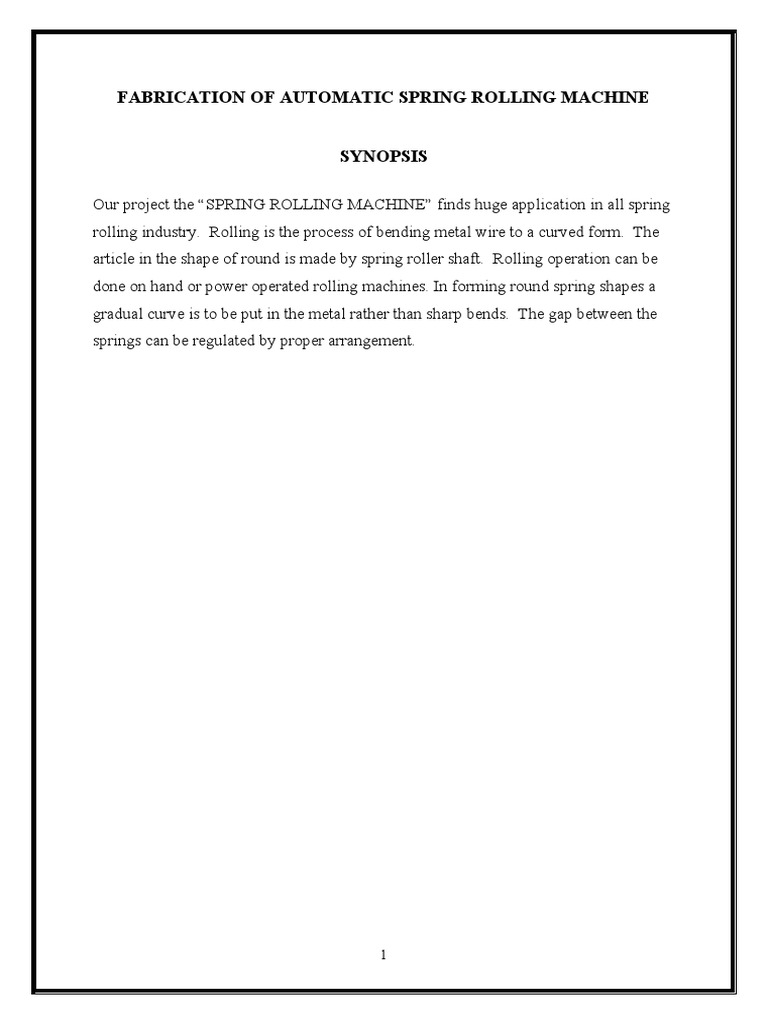 FABRICATION OF AUTOMATIC SPRING ROLLING MACHINE

SYNOPSIS

Our project the “SPRING ROLLING MACHINE” finds huge application in all spring rolling industry. Rolling is the process of bending metal wire to a curved form. The article in the shape of round is made by spring roller shaft. Rolling operation can be done on hand or power operated rolling machines. In forming round spring shapes a gradual curve is to be put in the metal rather than sharp bends. The gap between the springs can be regulated by proper arrangement.

1